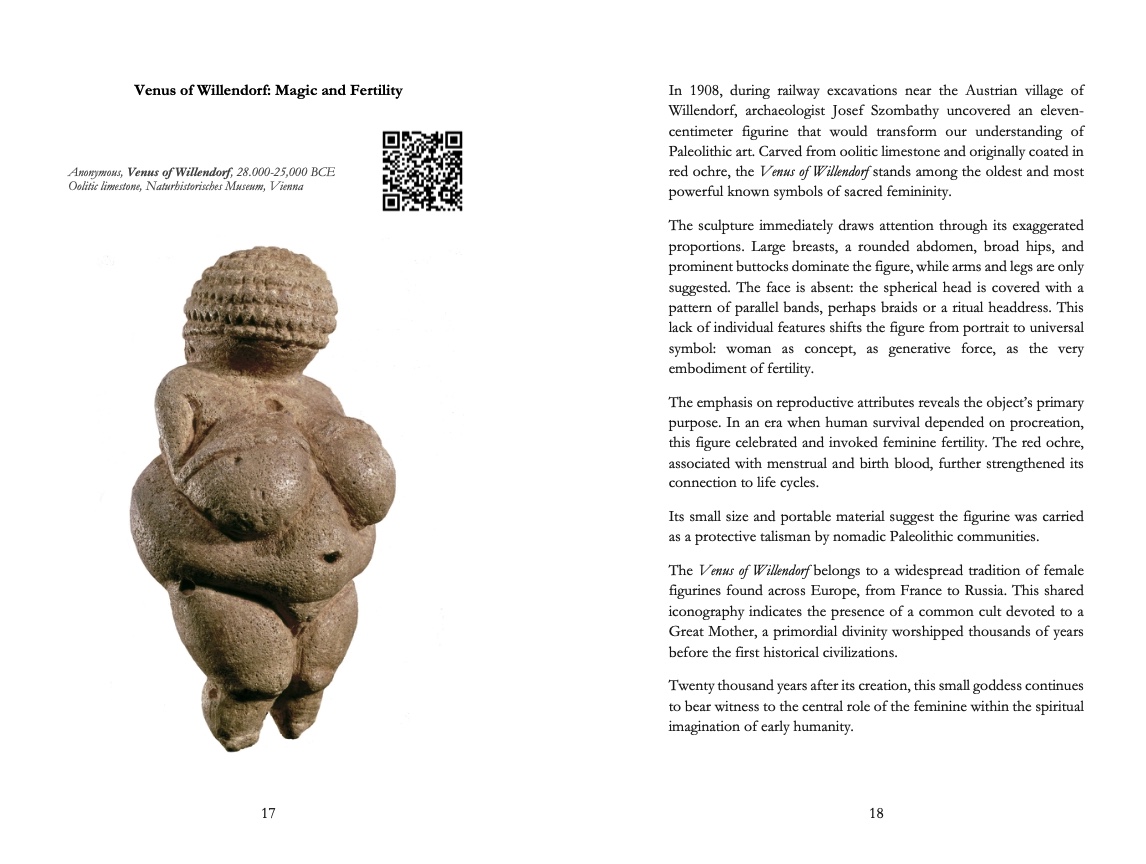 Venus of Willendorf: Magic and Fertility

Anonymous, Venus of Willendorf, 28.000-25,000 BCE
Oolitic limestone, Naturhistorisches Museum, Vienna

17

In 1908, during railway excavations near the Austrian village of Willendorf, archaeologist Josef Szombathy uncovered an eleven-centimeter figurine that would transform our understanding of Paleolithic art. Carved from oolitic limestone and originally coated in red ochre, the Venus of Willendorf stands among the oldest and most powerful known symbols of sacred femininity.

The sculpture immediately draws attention through its exaggerated proportions. Large breasts, a rounded abdomen, broad hips, and prominent buttocks dominate the figure, while arms and legs are only suggested. The face is absent: the spherical head is covered with a pattern of parallel bands, perhaps braids or a ritual headdress. This lack of individual features shifts the figure from portrait to universal symbol: woman as concept, as generative force, as the very embodiment of fertility.

The emphasis on reproductive attributes reveals the object's primary purpose. In an era when human survival depended on procreation, this figure celebrated and invoked feminine fertility. The red ochre, associated with menstrual and birth blood, further strengthened its connection to life cycles.

Its small size and portable material suggest the figurine was carried as a protective talisman by nomadic Paleolithic communities.

The Venus of Willendorf belongs to a widespread tradition of female figurines found across Europe, from France to Russia. This shared iconography indicates the presence of a common cult devoted to a Great Mother, a primordial divinity worshipped thousands of years before the first historical civilizations.

Twenty thousand years after its creation, this small goddess continues to bear witness to the central role of the feminine within the spiritual imagination of early humanity.

18